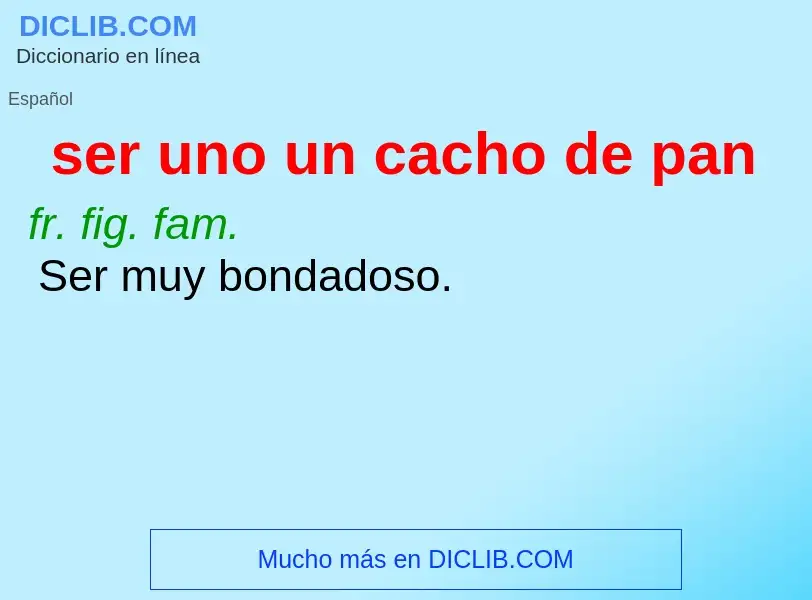 DICLIB.COM
Diccionario en línea

Español

ser uno un cacho de pan

fr. fig. fam.
Ser muy bondadoso.

Mucho más en DICLIB.COM